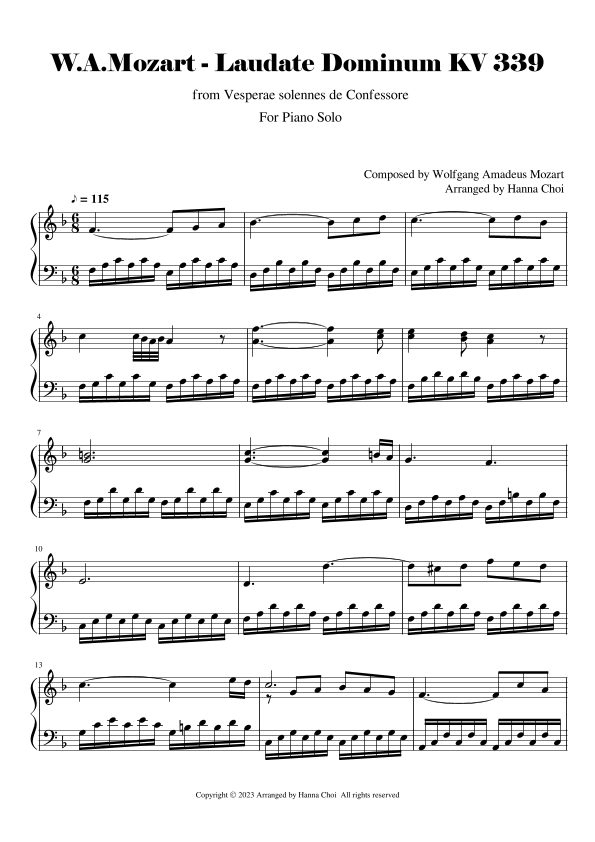 W.A.Mozart - Laudate Dominum KV 339

from Vesperae solennes de Confessore

For Piano Solo

Composed by Wolfgang Amadeus Mozart
Arranged by Hanna Choi

♪ = 115

4

7

10

13

Copyright © 2023 Arranged by Hanna Choi All rights reserved